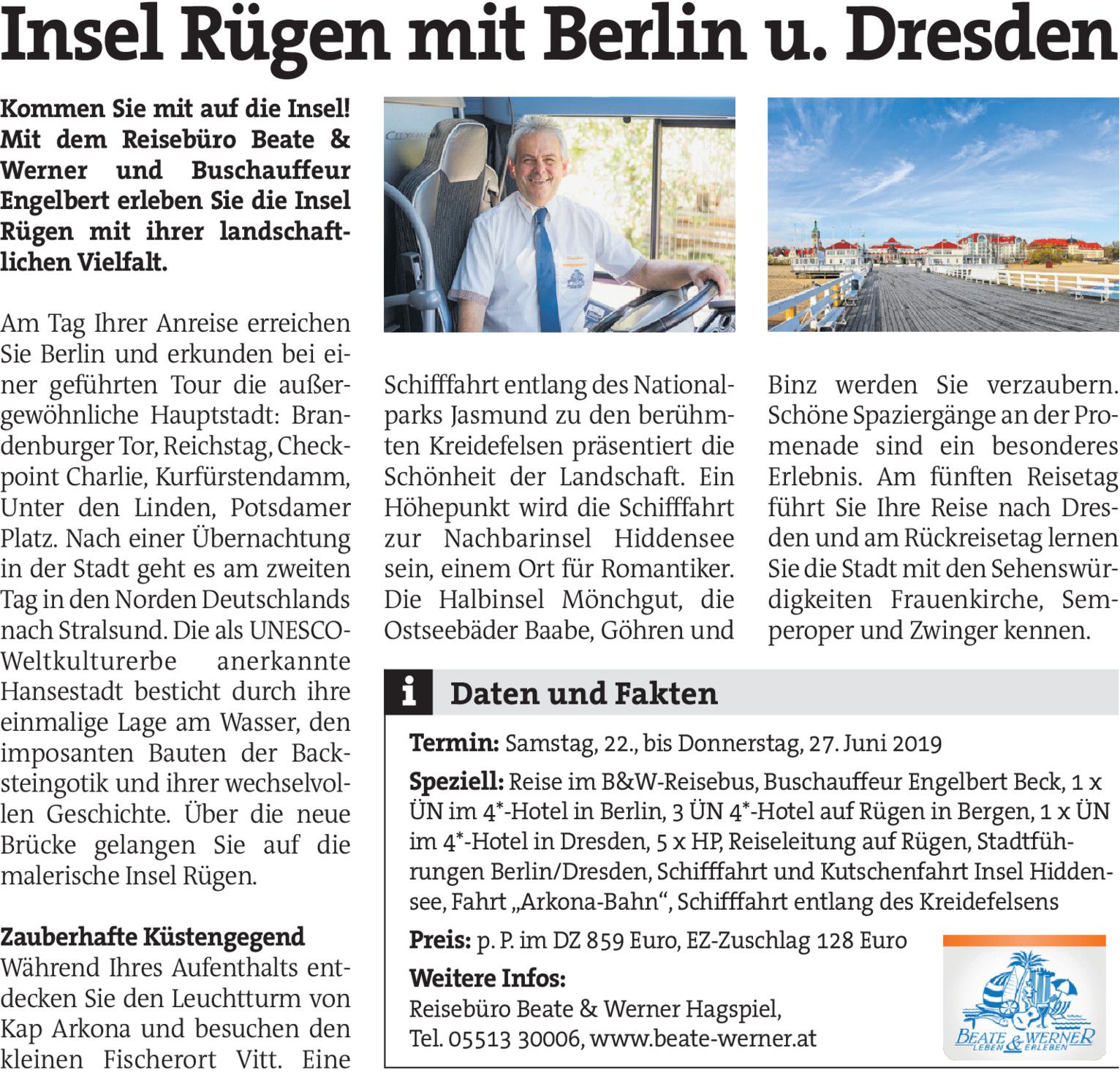 Insel Rügen mit Berlin u. Dresden

Kommen Sie mit auf die Insel! Mit dem Reisebüro Beate & Werner und Buschauffeur Engelbert erleben Sie die Insel Rügen mit ihrer landschaftlichen Vielfalt.

Am Tag Ihrer Anreise erreichen Sie Berlin und erkunden bei einer geführten Tour die außergewöhnliche Hauptstadt: Brandenburger Tor, Reichstag, Checkpoint Charlie, Kurfürstendamm, Unter den Linden, Potsdamer Platz. Nach einer Übernachtung in der Stadt geht es am zweiten Tag in den Norden Deutschlands nach Stralsund. Die als UNESCO-Weltkulturerbe anerkannte Hansestadt besticht durch ihre einmalige Lage am Wasser, den imposanten Bauten der Backsteingotik und ihrer wechselvollen Geschichte. Über die neue Brücke gelangen Sie auf die malerische Insel Rügen.

Zauberhafte Küstengegend
Während Ihres Aufenthalts entdecken Sie den Leuchtturm von Kap Arkona und besuchen den kleinen Fischerort Vitt. Eine Schifffahrt entlang des Nationalparks Jasmund zu den berühmten Kreidefelsen präsentiert die Schönheit der Landschaft. Ein Höhepunkt wird die Schifffahrt zur Nachbarinsel Hiddensee sein, einem Ort für Romantiker. Die Halbinsel Mönchgut, die Ostseebäder Baabe, Göhren und Binz werden Sie verzaubern. Schöne Spaziergänge an der Promenade sind ein besonderes Erlebnis. Am fünften Reisetag führt Sie Ihre Reise nach Dresden und am Rückreisetag lernen Sie die Stadt mit den Sehenswürdigkeiten Frauenkirche, Semperoper und Zwinger kennen.

i Daten und Fakten

Termin: Samstag, 22., bis Donnerstag, 27. Juni 2019

Speziell: Reise im B&W-Reisebus, Buschauffeur Engelbert Beck, 1 x ÜN im 4*-Hotel in Berlin, 3 ÜN 4*-Hotel auf Rügen in Bergen, 1 x ÜN im 4*-Hotel in Dresden, 5 x HP, Reiseleitung auf Rügen, Stadtführungen Berlin/Dresden, Schifffahrt und Kutschenfahrt Insel Hiddensee, Fahrt „Arkona-Bahn“, Schifffahrt entlang des Kreidefelsens

Preis: p. P. im DZ 859 Euro, EZ-Zuschlag 128 Euro

Weitere Infos:
Reisebüro Beate & Werner Hagspiel,
Tel. 05513 30006, www.beate-werner.at

BEATE & WERNER
LEBEN & ERLEBEN